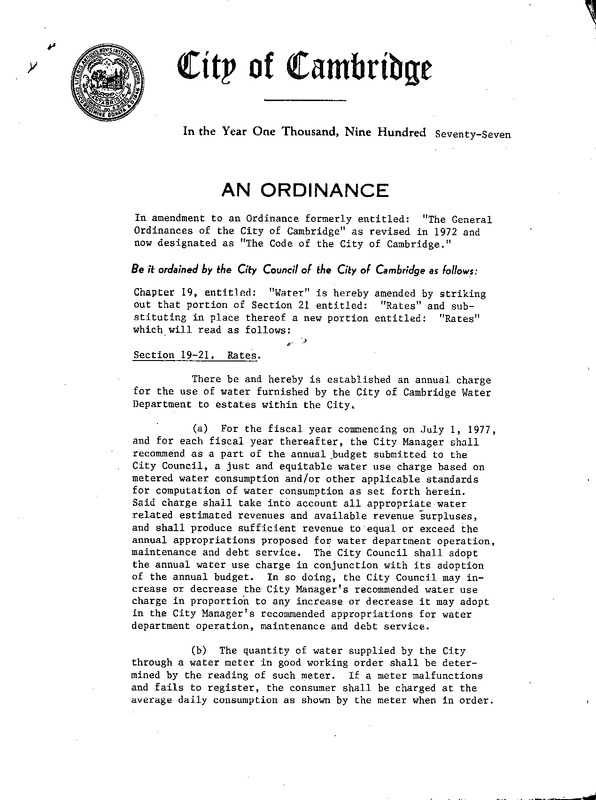 City of Cambridge

In the Year One Thousand, Nine Hundred Seventy-Seven

AN ORDINANCE

In amendment to an Ordinance formerly entitled: "The General Ordinances of the City of Cambridge" as revised in 1972 and now designated as "The Code of the City of Cambridge."

Be it ordained by the City Council of the City of Cambridge as follows:

Chapter 19, entitled: "Water" is hereby amended by striking out that portion of Section 21 entitled: "Rates" and substituting in place thereof a new portion entitled: "Rates" which will read as follows:

Section 19-21. Rates.

There be and hereby is established an annual charge for the use of water furnished by the City of Cambridge Water Department to estates within the City.

(a) For the fiscal year commencing on July 1, 1977, and for each fiscal year thereafter, the City Manager shall recommend as a part of the annual budget submitted to the City Council, a just and equitable water use charge based on metered water consumption and/or other applicable standards for computation of water consumption as set forth herein. Said charge shall take into account all appropriate water related estimated revenues and available revenue surpluses, and shall produce sufficient revenue to equal or exceed the annual appropriations proposed for water department operation, maintenance and debt service. The City Council shall adopt the annual water use charge in conjunction with its adoption of the annual budget. In so doing, the City Council may increase or decrease the City Manager's recommended water use charge in proportion to any increase or decrease it may adopt in the City Manager's recommended appropriations for water department operation, maintenance and debt service.

(b) The quantity of water supplied by the City through a water meter in good working order shall be determined by the reading of such meter. If a meter malfunctions and fails to register, the consumer shall be charged at the average daily consumption as shown by the meter when in order.